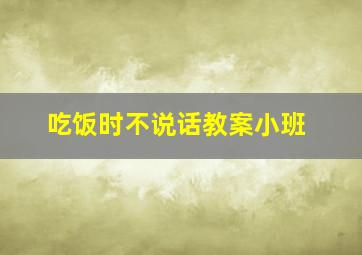 吃饭时不说话教案小班